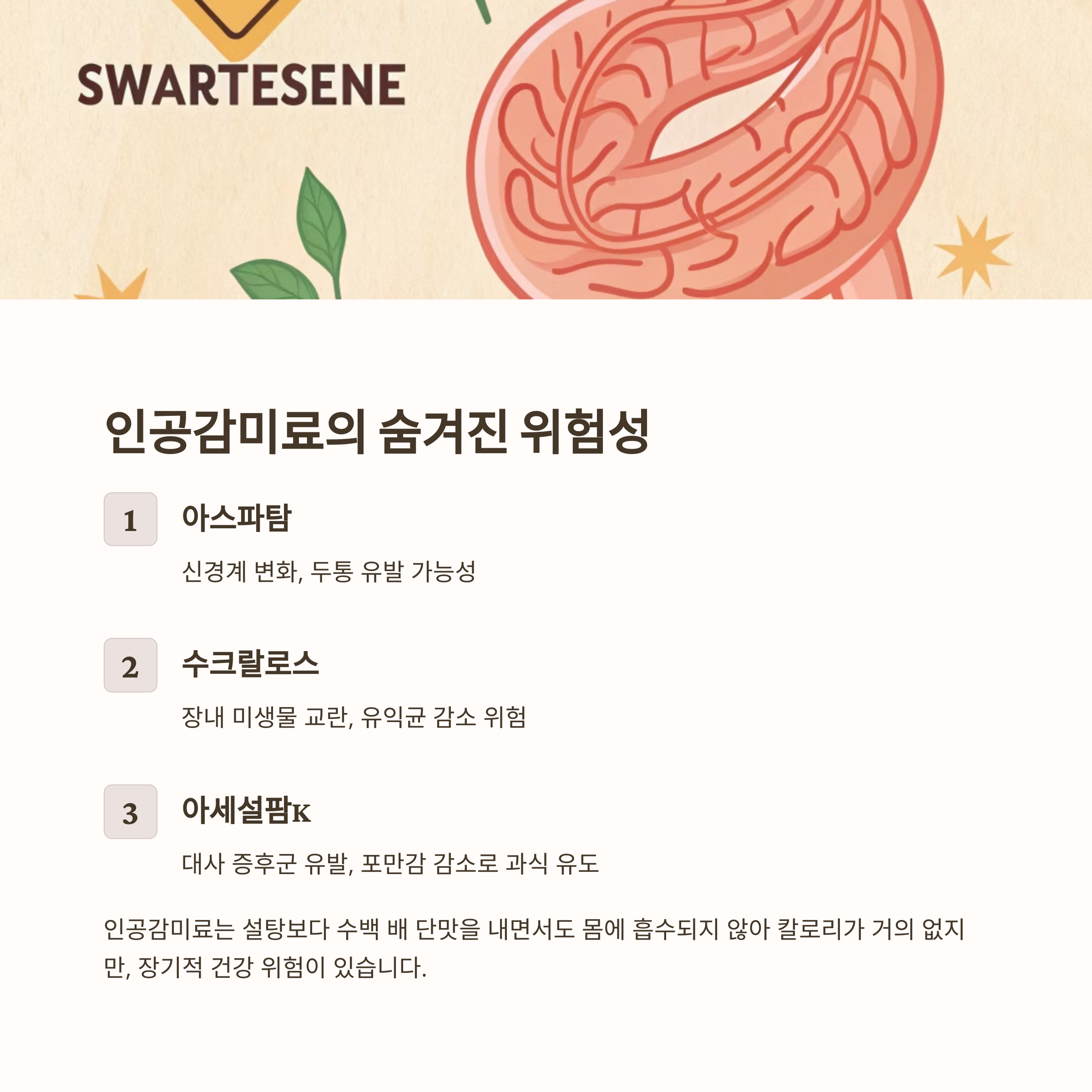 SWARTESENE

인공감미료의 숨겨진 위험성

1
아스파탐

신경계 변화, 두통 유발 가능성

2
수크랄로스

장내 미생물 교란, 유익균 감소 위험

3
아세설팜K

대사 증후군 유발, 포만감 감소로 과식 유도

인공감미료는 설탕보다 수백 배 단맛을 내면서도 몸에 흡수되지 않아 칼로리가 거의 없지만, 장기적 건강 위험이 있습니다.